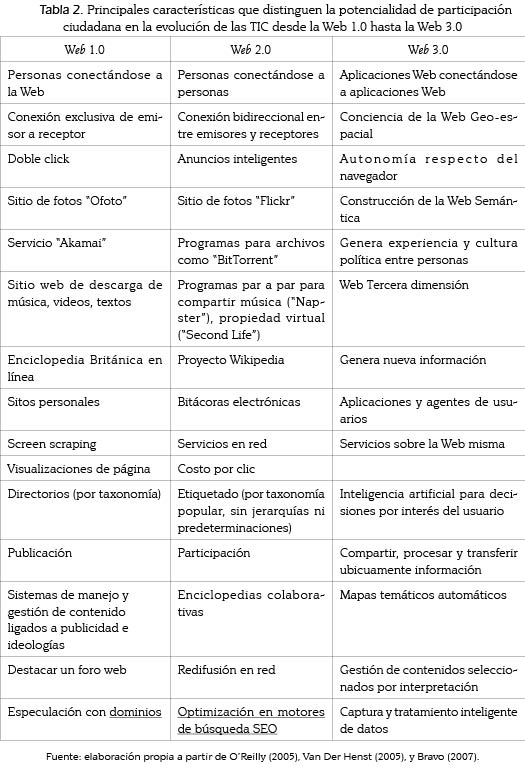 Tabla 2. Principales características que distinguen la potencialidad de participación ciudadana en la evolución de las TIC desde la Web 1.0 hasta la Web 3.0

| Web 1.0 | Web 2.0 | Web 3.0 |
|---|---|---|
| Personas conectándose a la Web | Personas conectándose a personas | Aplicaciones Web conectándose a aplicaciones Web |
| Conexión exclusiva de emisor a receptor | Conexión bidireccional entre emisores y receptores | Conciencia de la Web Geo-espacial |
| Doble click | Anuncios inteligentes | Autonomía respecto del navegador |
| Sitio de fotos "Ofoto" | Sitio de fotos "Flickr" | Construcción de la Web Semántica |
| Servicio "Akamai" | Programas para archivos como "BitTorrent" | Genera experiencia y cultura política entre personas |
| Sitio web de descarga de música, videos, textos | Programas par a par para compartir música ("Napster"), propiedad virtual ("Second Life") | Web Tercera dimensión |
| Enciclopedia Británica en línea | Proyecto Wikipedia | Genera nueva información |
| Sitos personales | Bitácoras electrónicas | Aplicaciones y agentes de usuarios |
| Screen scraping | Servicios en red | Servicios sobre la Web misma |
| Visualizaciones de página | Costo por clic | |
| Directorios (por taxonomía) | Etiquetado (por taxonomía popular, sin jerarquías ni predeterminaciones) | Inteligencia artificial para decisiones por interés del usuario |
| Publicación | Participación | Compartir, procesar y transferir ubicuamente información |
| Sistemas de manejo y gestión de contenido ligados a publicidad e ideologías | Enciclopedias colaborativas | Mapas temáticos automáticos |
| Destacar un foro web | Redifusión en red | Gestión de contenidos seleccionados por interpretación |
| Especulación con dominios | Optimización en motores de búsqueda SEO | Captura y tratamiento inteligente de datos |

Fuente: elaboración propia a partir de O'Reilly (2005), Van Der Henst (2005), y Bravo (2007).